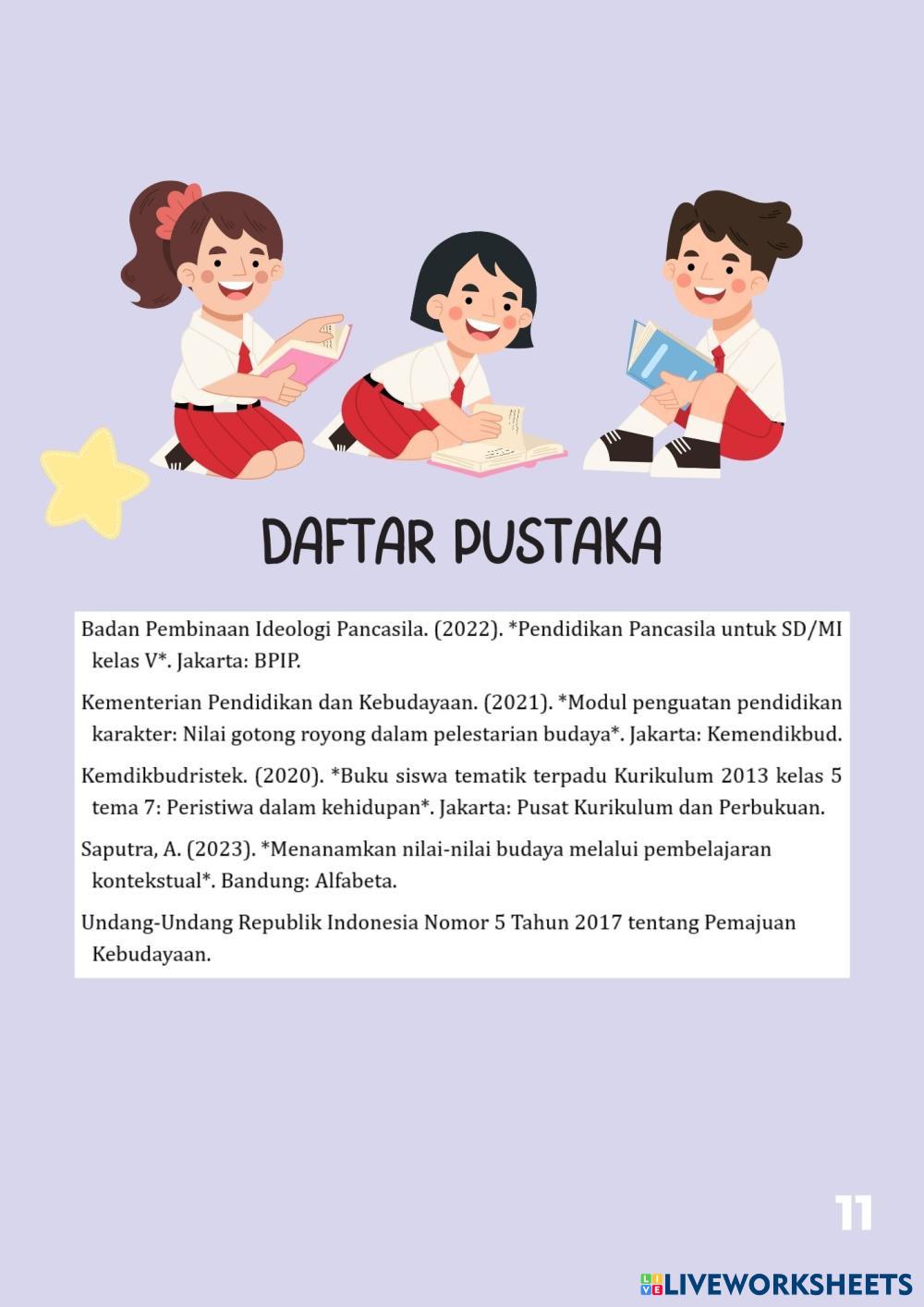 DAFTAR PUSTAKA

Badan Pembinaan Ideologi Pancasila. (2022). *Pendidikan Pancasila untuk SD/MI kelas V*. Jakarta: BPIP.

Kementerian Pendidikan dan Kebudayaan. (2021). *Modul penguatan pendidikan karakter: Nilai gotong royong dalam pelestarian budaya*. Jakarta: Kemendikbud.

Kemdikbudristek. (2020). *Buku siswa tematik terpadu Kurikulum 2013 kelas 5 tema 7: Peristiwa dalam kehidupan*. Jakarta: Pusat Kurikulum dan Perbukuan.

Saputra, A. (2023). *Menanamkan nilai-nilai budaya melalui pembelajaran kontekstual*. Bandung: Alfabeta.

Undang-Undang Republik Indonesia Nomor 5 Tahun 2017 tentang Pemajuan Kebudayaan.

11

LIVEWORKSHEETS